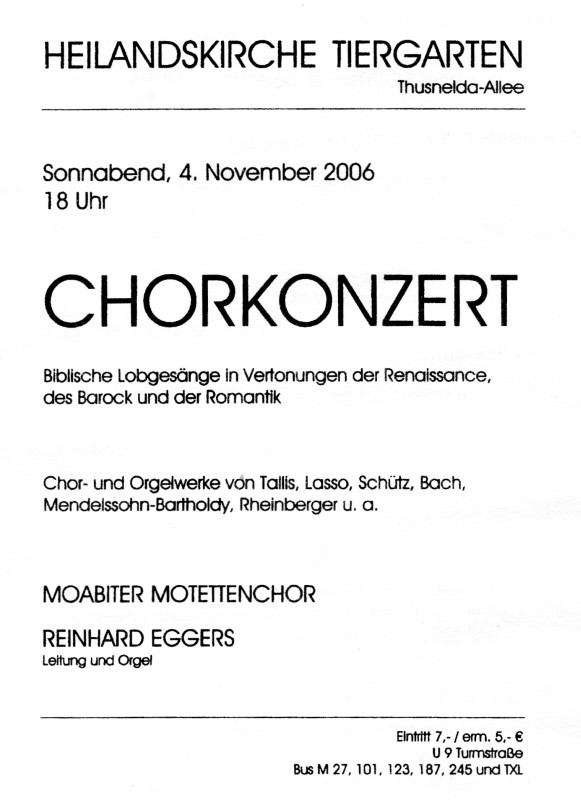 HEILANDSKIRCHE TIERGARTEN
Thusnelda-Allee

Sonnabend, 4. November 2006
18 Uhr

CHORKONZERT

Biblische Lobgesänge in Vertonungen der Renaissance, des Barock und der Romantik

Chor- und Orgelwerke von Tallis, Lasso, Schütz, Bach, Mendelssohn-Bartholdy, Rheinberger u. a.

MOABITER MOTETTENCHOR

REINHARD EGGERS
Leitung und Orgel

Eintritt 7,- / erm. 5,- €
U 9 Turmstraße
Bus M 27, 101, 123, 187, 245 und TXL